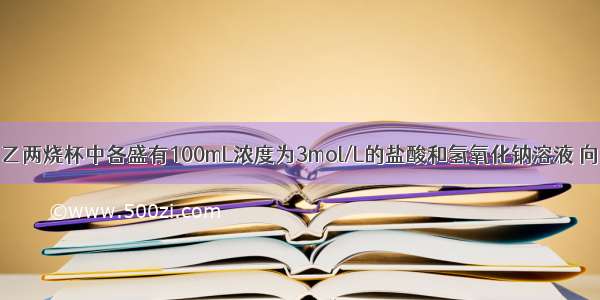 乙两烧杯中各盛有100mL浓度为3mol/L的盐酸和氢氧化钠溶液 向

©www.500zi.com